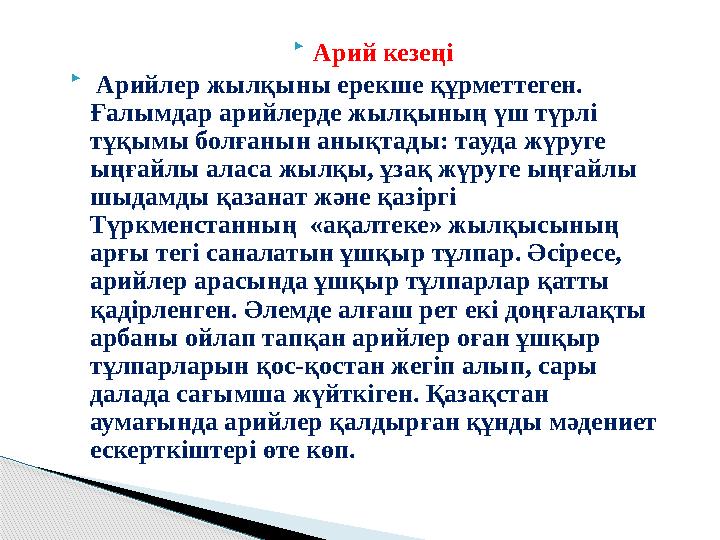 Арий кезеңі

Арийлер жылқыны ерекше құрметтеген. Ғалымдар арийлерде жылқының үш түрлі тұқымы болғанын анықтады: тауда жүруге ыңғайлы аласа жылқы, ұзақ жүруге ыңғайлы шыдамды қазанат және қазіргі Түркменстанның «ақалтеке» жылқысының арғы тегі саналатын ұшқыр тұлпар. Әсіресе, арийлер арасында ұшқыр тұлпарлар қатты қадірленген. Әлемде алғаш рет екі доңғалақты арбаны ойлап тапқан арийлер оған ұшқыр тұлпарларын қос-қостан жегіп алып, сары далада сағымша жүйткіген. Қазақстан аумағында арийлер қалдырған құнды мәдениет ескерткіштері өте көп.